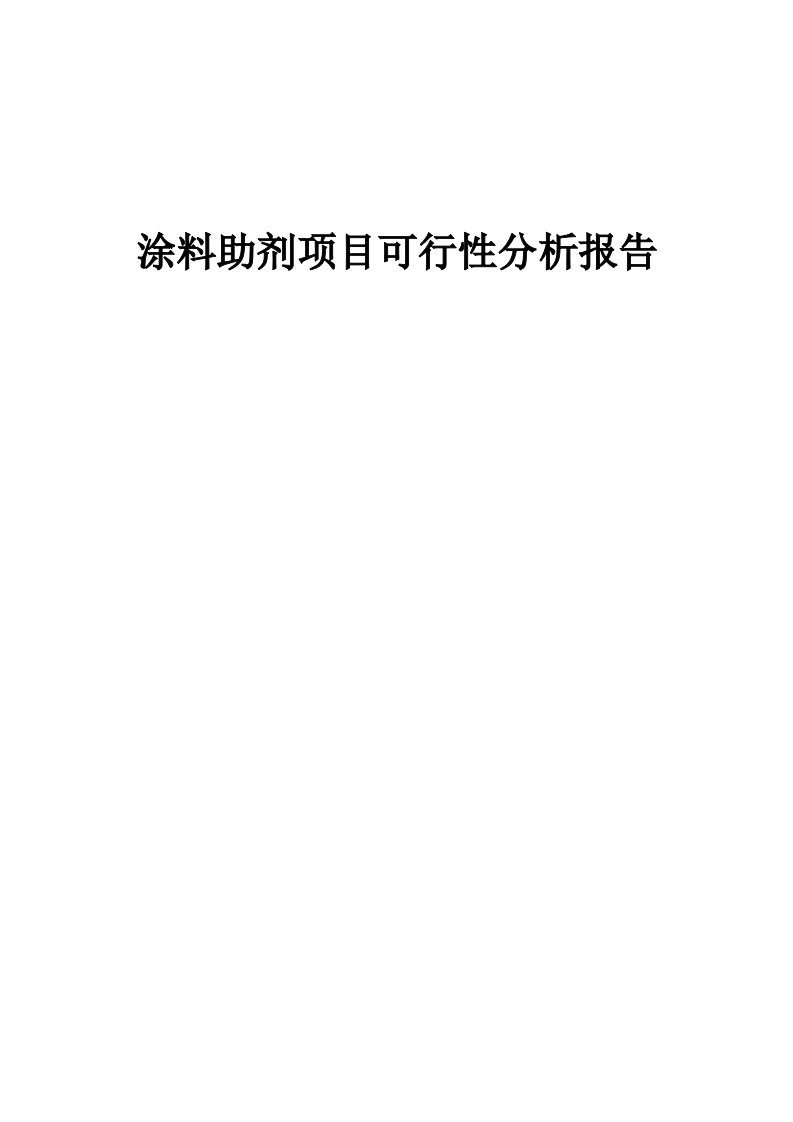 涂料助剂项目可行性分析报告